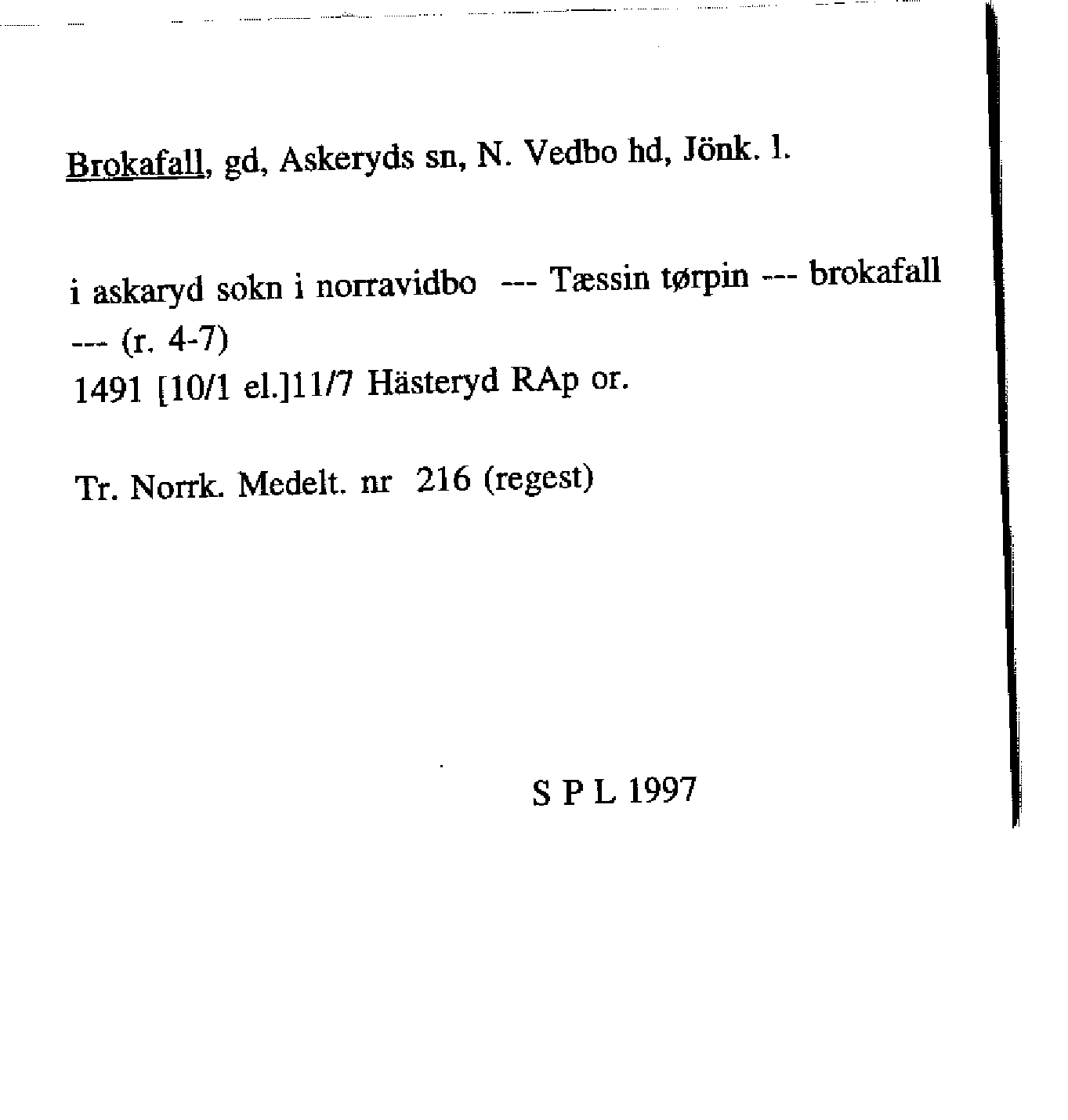 Brokafall, gd, Askeryds sn, N. Vedbo hd, Jönk. l.

i askaryd sokn i norravidbo --- Tæssin tørpin --- brokafall --- (r. 4-7)
1491 [10/1 el.]11/7 Hästeryd RAp or.

Tr. Norrk. Medelt. nr 216 (regest)

S P L 1997